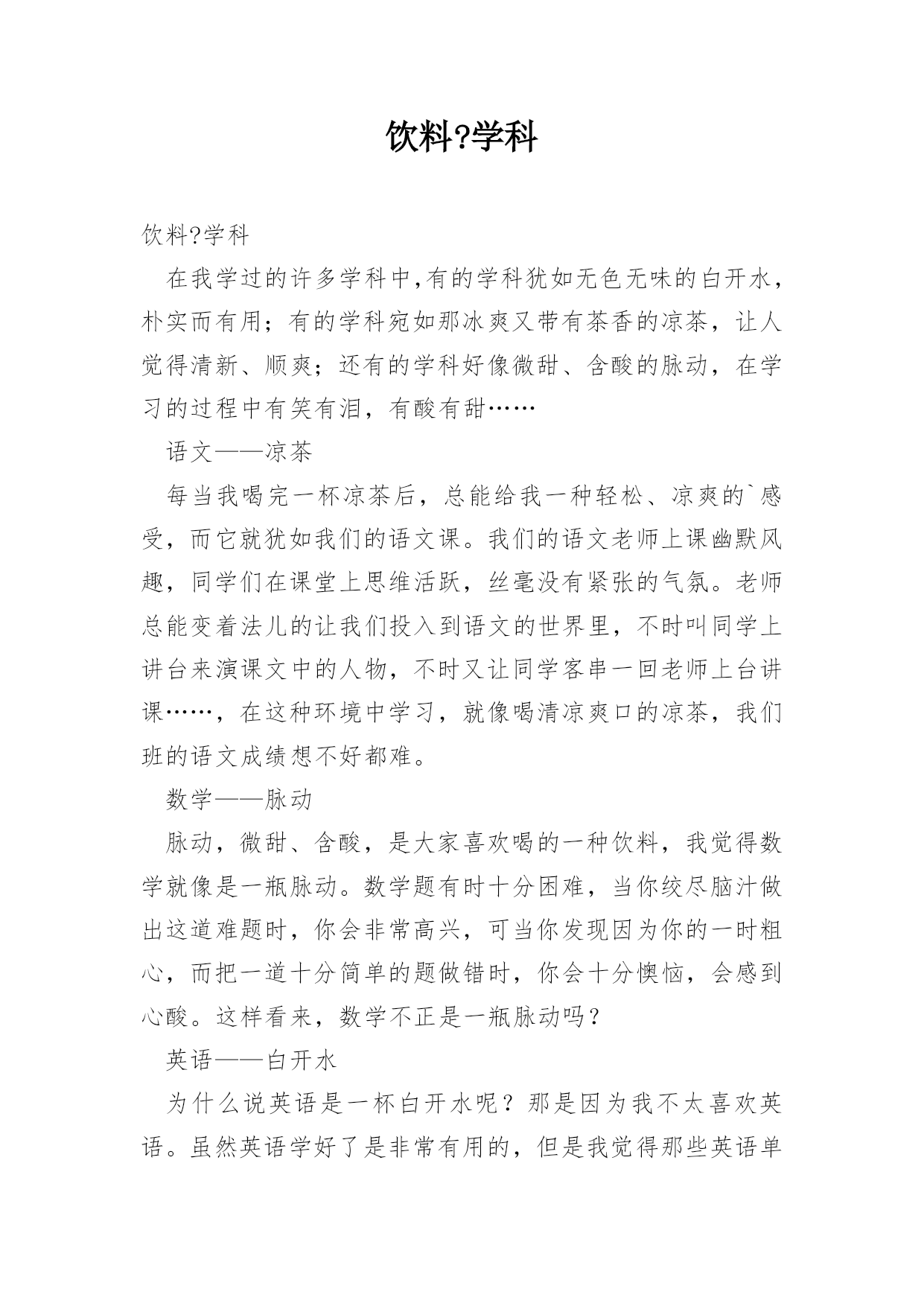 饮料?学科

饮料?学科

在我学过的许多学科中,有的学科犹如无色无味的白开水，朴实而有用；有的学科宛如那冰爽又带有茶香的凉茶，让人觉得清新、顺爽；还有的学科好像微甜、含酸的脉动，在学习的过程中有笑有泪，有酸有甜……

语文——凉茶

每当我喝完一杯凉茶后，总能给我一种轻松、凉爽的`感受，而它就犹如我们的语文课。我们的语文老师上课幽默风趣，同学们在课堂上思维活跃，丝毫没有紧张的气氛。老师总能变着法儿的让我们投入到语文的世界里，不时叫同学上讲台来演课文中的人物，不时又让同学客串一回老师上台讲课……，在这种环境中学习，就像喝清凉爽口的凉茶，我们班的语文成绩想不好都难。

数学——脉动

脉动，微甜、含酸，是大家喜欢喝的一种饮料，我觉得数学就像是一瓶脉动。数学题有时十分困难，当你绞尽脑汁做出这道难题时，你会非常高兴，可当你发现因为你的一时粗心，而把一道十分简单的题做错时，你会十分懊恼，会感到心酸。这样看来，数学不正是一瓶脉动吗？

英语——白开水

为什么说英语是一杯白开水呢？那是因为我不太喜欢英语。虽然英语学好了是非常有用的，但是我觉得那些英语单